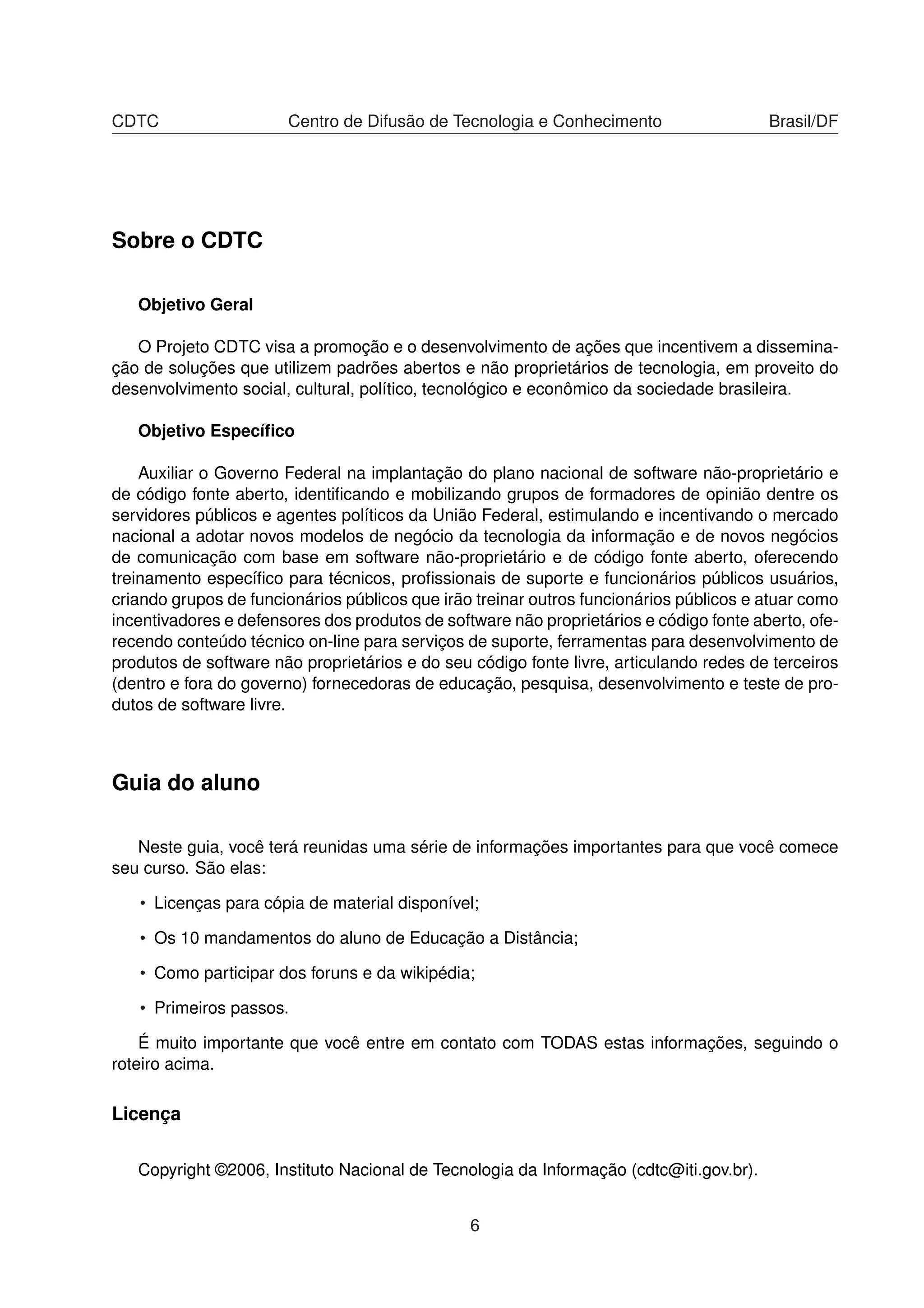 CDTC Centro de Difusão de Tecnologia e Conhecimento Brasil/DF

Sobre o CDTC

Objetivo Geral

O Projeto CDTC visa a promoção e o desenvolvimento de ações que incentivem a disseminação de soluções que utilizem padrões abertos e não proprietários de tecnologia, em proveito do desenvolvimento social, cultural, político, tecnológico e econômico da sociedade brasileira.

Objetivo Específico

Auxiliar o Governo Federal na implantação do plano nacional de software não-proprietário e de código fonte aberto, identificando e mobilizando grupos de formadores de opinião dentre os servidores públicos e agentes políticos da União Federal, estimulando e incentivando o mercado nacional a adotar novos modelos de negócio da tecnologia da informação e de novos negócios de comunicação com base em software não-proprietário e de código fonte aberto, oferecendo treinamento específico para técnicos, profissionais de suporte e funcionários públicos usuários, criando grupos de funcionários públicos que irão treinar outros funcionários públicos e atuar como incentivadores e defensores dos produtos de software não proprietários e código fonte aberto, oferecendo conteúdo técnico on-line para serviços de suporte, ferramentas para desenvolvimento de produtos de software não proprietários e do seu código fonte livre, articulando redes de terceiros (dentro e fora do governo) fornecedoras de educação, pesquisa, desenvolvimento e teste de produtos de software livre.

Guia do aluno

Neste guia, você terá reunidas uma série de informações importantes para que você comece seu curso. São elas:

• Licenças para cópia de material disponível;

• Os 10 mandamentos do aluno de Educação a Distância;

• Como participar dos foruns e da wikipédia;

• Primeiros passos.

É muito importante que você entre em contato com TODAS estas informações, seguindo o roteiro acima.

Licença

Copyright ©2006, Instituto Nacional de Tecnologia da Informação (cdtc@iti.gov.br).

6